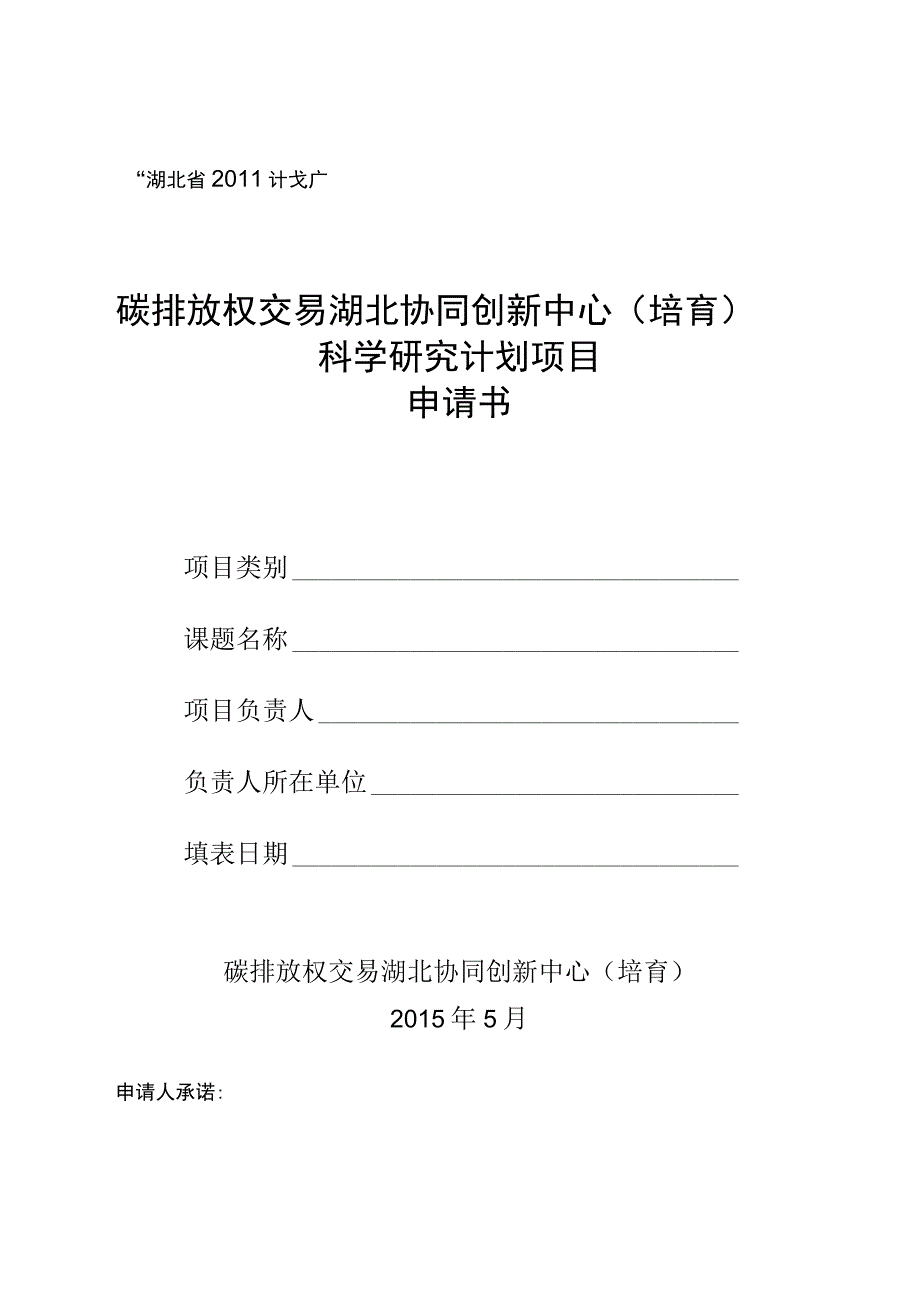 “湖北省 2011 计戈广

碳排放权交易湖北协同创新中心（培育）
科学研究计划项目
申请书

项目类别

课题名称

项目负责人

负责人所在单位

填表日期

碳排放权交易湖北协同创新中心（培育）
2015 年 5 月

申请人承诺：